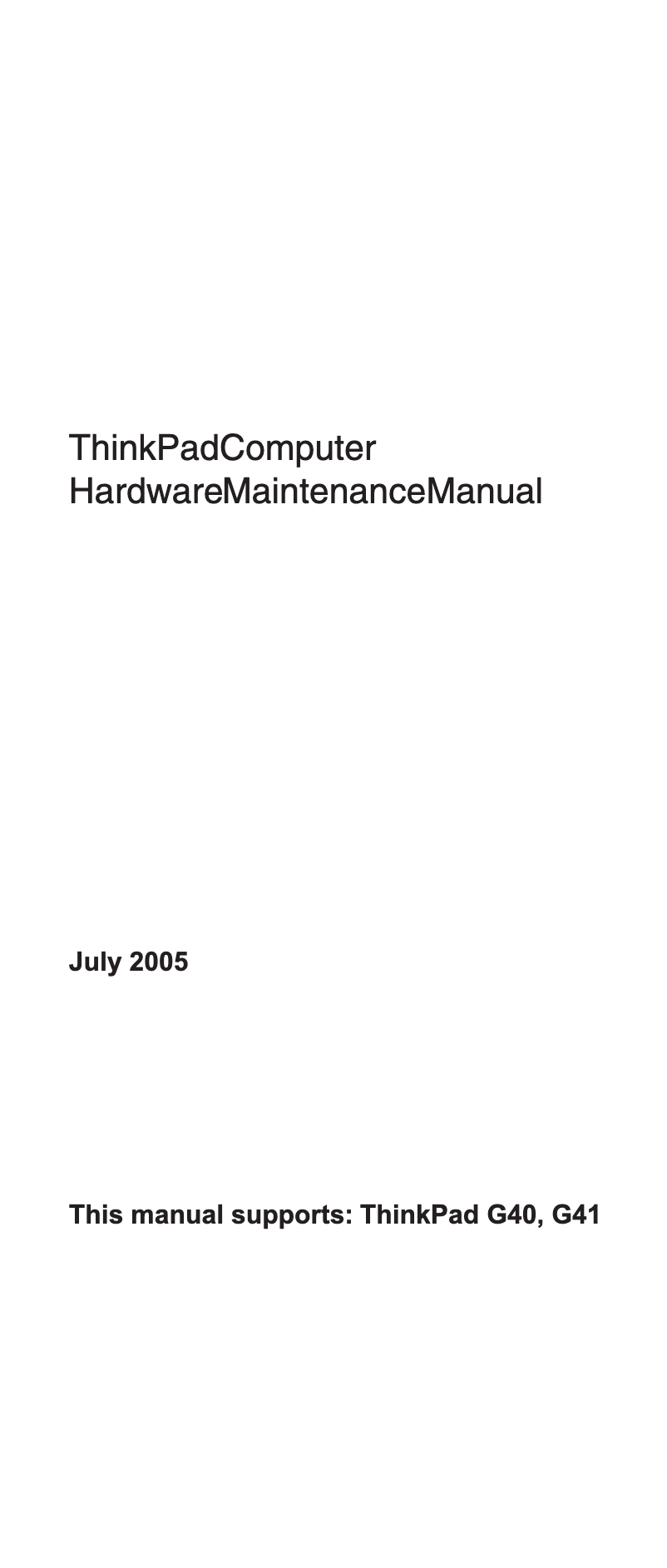 ThinkPadComputer
HardwareMaintenanceManual

July 2005

This manual supports: ThinkPad G40, G41